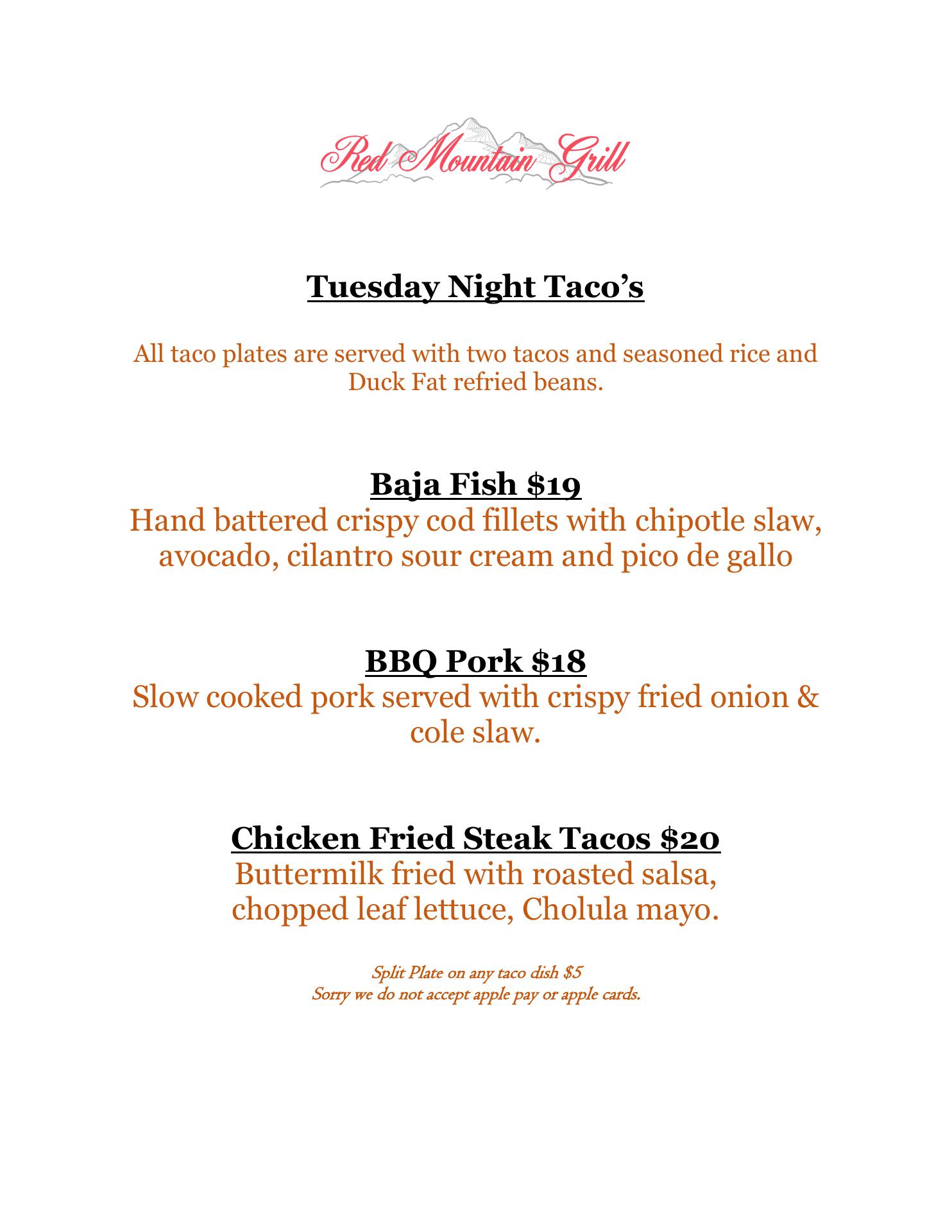 Red Mountain Grill

Tuesday Night Taco's

All taco plates are served with two tacos and seasoned rice and Duck Fat refried beans.

Baja Fish $19

Hand battered crispy cod fillets with chipotle slaw, avocado, cilantro sour cream and pico de gallo

BBQ Pork $18

Slow cooked pork served with crispy fried onion & cole slaw.

Chicken Fried Steak Tacos $20

Buttermilk fried with roasted salsa, chopped leaf lettuce, Cholula mayo.

Split Plate on any taco dish $5
Sorry we do not accept apple pay or apple cards.